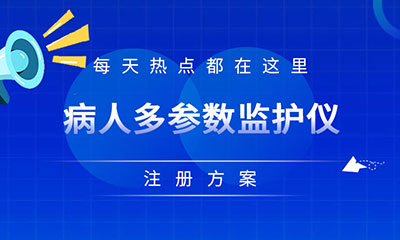 每天热点都在这里

病人多参数监护仪

注册方案